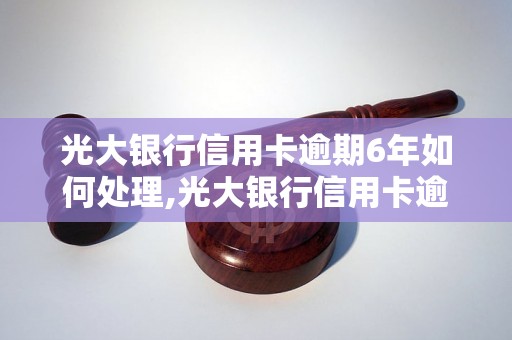 光大银行信用卡逾期6年如何处理,光大银行信用卡逾